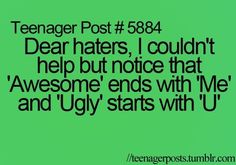 Teenager Post # 5884

Dear haters, I couldn't help but notice that 'Awesome' ends with 'Me' and 'Ugly' starts with 'U'

//teenagerposts.tumblr.com